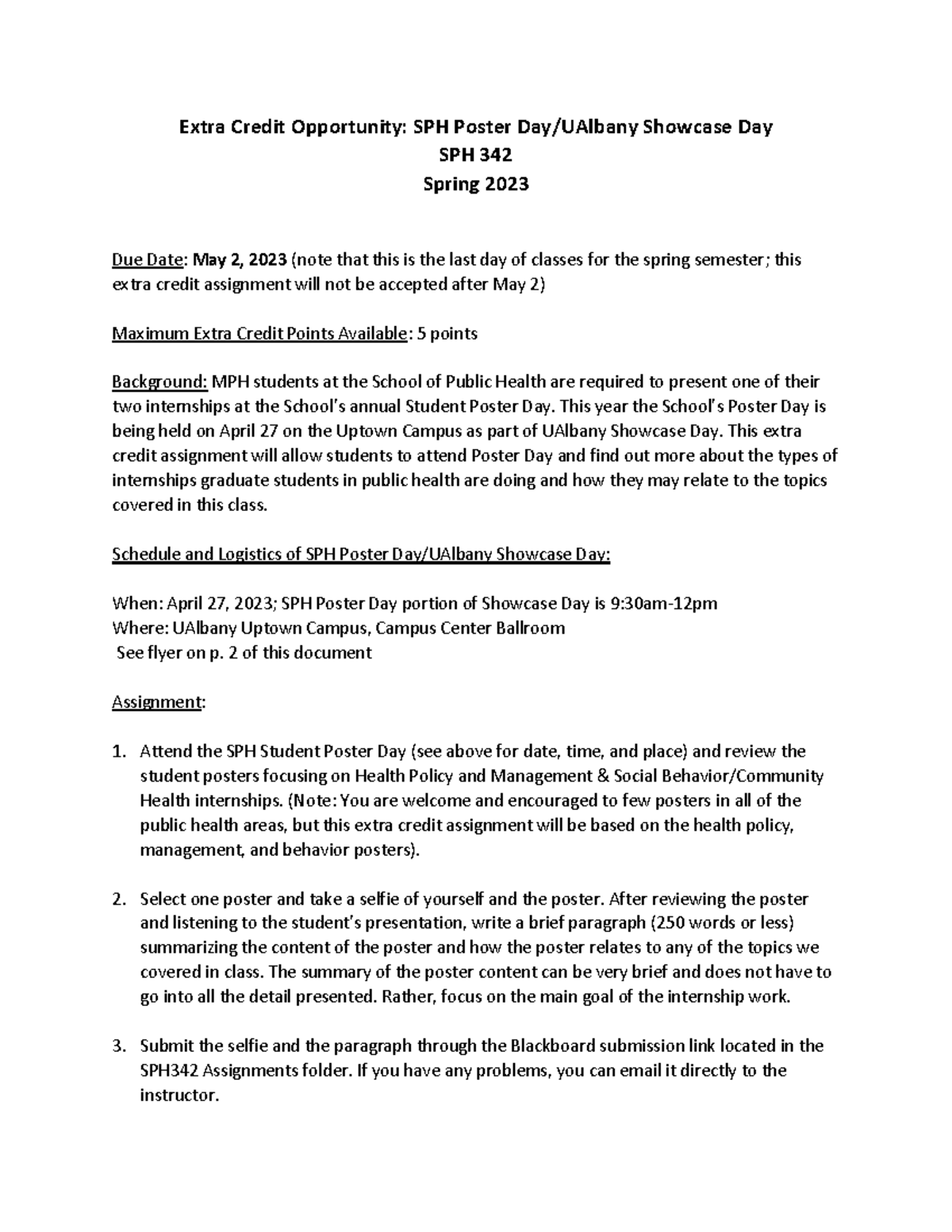 Extra Credit Opportunity: SPH Poster Day/UAlbany Showcase Day
SPH 342
Spring 2023

Due Date: May 2, 2023 (note that this is the last day of classes for the spring semester; this extra credit assignment will not be accepted after May 2)

Maximum Extra Credit Points Available: 5 points

Background: MPH students at the School of Public Health are required to present one of their two internships at the School's annual Student Poster Day. This year the School's Poster Day is being held on April 27 on the Uptown Campus as part of UAlbany Showcase Day. This extra credit assignment will allow students to attend Poster Day and find out more about the types of internships graduate students in public health are doing and how they may relate to the topics covered in this class.

Schedule and Logistics of SPH Poster Day/UAlbany Showcase Day:

When: April 27, 2023; SPH Poster Day portion of Showcase Day is 9:30am-12pm
Where: UAlbany Uptown Campus, Campus Center Ballroom
See flyer on p. 2 of this document

Assignment:

1. Attend the SPH Student Poster Day (see above for date, time, and place) and review the student posters focusing on Health Policy and Management & Social Behavior/Community Health internships. (Note: You are welcome and encouraged to few posters in all of the public health areas, but this extra credit assignment will be based on the health policy, management, and behavior posters).

2. Select one poster and take a selfie of yourself and the poster. After reviewing the poster and listening to the student's presentation, write a brief paragraph (250 words or less) summarizing the content of the poster and how the poster relates to any of the topics we covered in class. The summary of the poster content can be very brief and does not have to go into all the detail presented. Rather, focus on the main goal of the internship work.

3. Submit the selfie and the paragraph through the Blackboard submission link located in the SPH342 Assignments folder. If you have any problems, you can email it directly to the instructor.